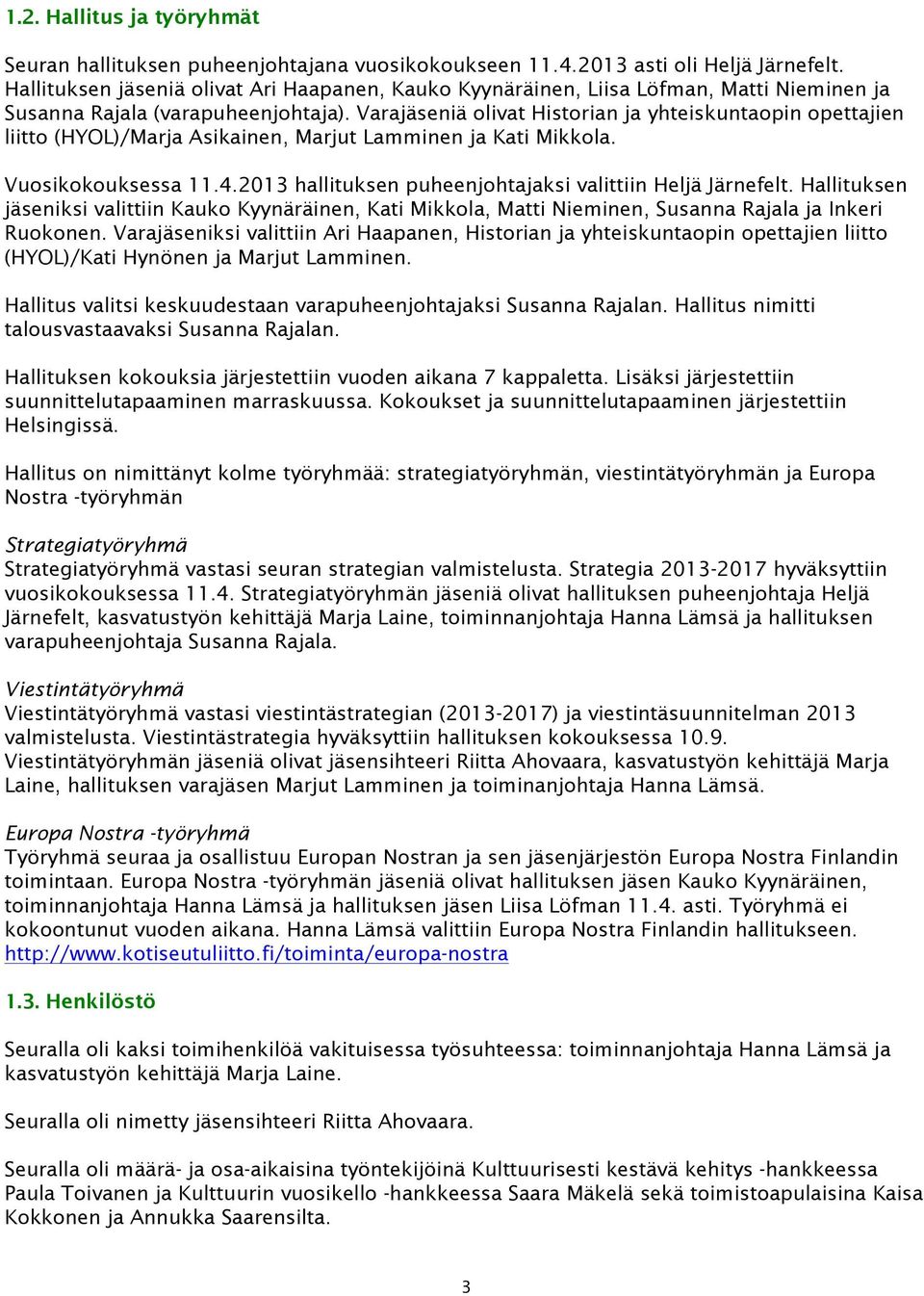 1.2. Hallitus ja työryhmät

Seuran hallituksen puheenjohtajana vuosikokoukseen 11.4.2013 asti oli Heljä Järnefelt. Hallituksen jäseniä olivat Ari Haapanen, Kauko Kyynäräinen, Liisa Löfman, Matti Nieminen ja Susanna Rajala (varapuheenjohtaja). Varajäseniä olivat Historian ja yhteiskuntaopin opettajien liitto (HYOL)/Marja Asikainen, Marjut Lamminen ja Kati Mikkola.

Vuosikokouksessa 11.4.2013 hallituksen puheenjohtajaksi valittiin Heljä Järnefelt. Hallituksen jäseniksi valittiin Kauko Kyynäräinen, Kati Mikkola, Matti Nieminen, Susanna Rajala ja Inkeri Ruokonen. Varajäseniksi valittiin Ari Haapanen, Historian ja yhteiskuntaopin opettajien liitto (HYOL)/Kati Hynönen ja Marjut Lamminen.

Hallitus valitsi keskuudestaan varapuheenjohtajaksi Susanna Rajalan. Hallitus nimitti talousvastaavaksi Susanna Rajalan.

Hallituksen kokouksia järjestettiin vuoden aikana 7 kappaletta. Lisäksi järjestettiin suunnittelutapaaminen marraskuussa. Kokoukset ja suunnittelutapaaminen järjestettiin Helsingissä.

Hallitus on nimittänyt kolme työryhmää: strategiatyöryhmän, viestintätyöryhmän ja Europa Nostra -työryhmän

Strategiatyöryhmä
Strategiatyöryhmä vastasi seuran strategian valmistelusta. Strategia 2013-2017 hyväksyttiin vuosikokouksessa 11.4. Strategiatyöryhmän jäseniä olivat hallituksen puheenjohtaja Heljä Järnefelt, kasvatustyön kehittäjä Marja Laine, toiminnanjohtaja Hanna Lämsä ja hallituksen varapuheenjohtaja Susanna Rajala.

Viestintätyöryhmä
Viestintätyöryhmä vastasi viestintästrategian (2013-2017) ja viestintäsuunnitelman 2013 valmistelusta. Viestintästrategia hyväksyttiin hallituksen kokouksessa 10.9. Viestintätyöryhmän jäseniä olivat jäsensihteeri Riitta Ahovaara, kasvatustyön kehittäjä Marja Laine, hallituksen varajäsen Marjut Lamminen ja toiminanjohtaja Hanna Lämsä.

Europa Nostra -työryhmä
Työryhmä seuraa ja osallistuu Europan Nostran ja sen jäsenjärjestön Europa Nostra Finlandin toimintaan. Europa Nostra -työryhmän jäseniä olivat hallituksen jäsen Kauko Kyynäräinen, toiminnanjohtaja Hanna Lämsä ja hallituksen jäsen Liisa Löfman 11.4. asti. Työryhmä ei kokoontunut vuoden aikana. Hanna Lämsä valittiin Europa Nostra Finlandin hallitukseen. http://www.kotiseutuliitto.fi/toiminta/europa-nostra

1.3. Henkilöstö

Seuralla oli kaksi toimihenkilöä vakituisessa työsuhteessa: toiminnanjohtaja Hanna Lämsä ja kasvatustyön kehittäjä Marja Laine.

Seuralla oli nimetty jäsensihteeri Riitta Ahovaara.

Seuralla oli määrä- ja osa-aikaisina työntekijöinä Kulttuurisesti kestävä kehitys -hankkeessa Paula Toivanen ja Kulttuurin vuosikello -hankkeessa Saara Mäkelä sekä toimistoapulaisina Kaisa Kokkonen ja Annukka Saarensilta.

3